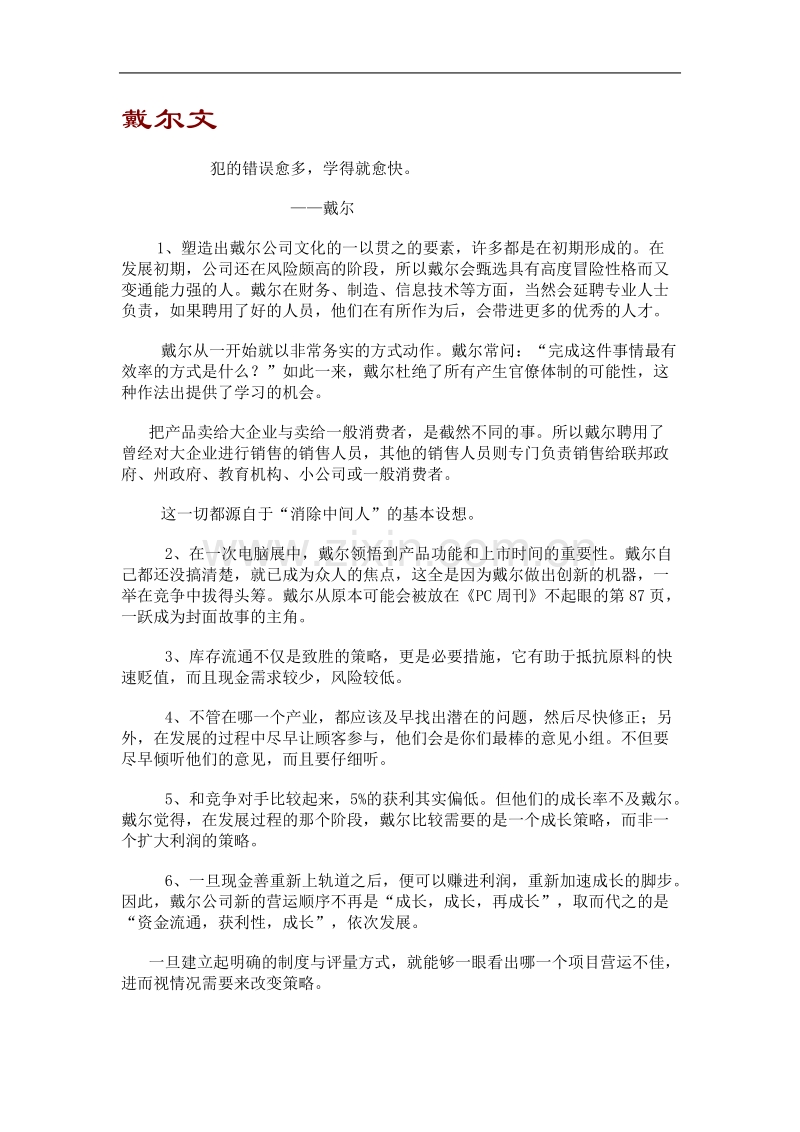 戴尔文

犯的错误愈多，学得就愈快。

——戴尔

1、塑造出戴尔公司文化的一以贯之的要素，许多都是在初期形成的。在发展初期，公司还在风险颇高的阶段，所以戴尔会甄选具有高度冒险性格而又变通能力强的人。戴尔在财务、制造、信息技术等方面，当然会延聘专业人士负责，如果聘用了好的人员，他们在有所作为后，会带进更多的优秀的人才。

戴尔从一开始就以非常务实的方式动作。戴尔常问：“完成这件事情最有效率的方式是什么？”如此一来，戴尔杜绝了所有产生官僚体制的可能性，这种作法出提供了学习的机会。

把产品卖给大企业与卖给一般消费者，是截然不同的事。所以戴尔聘用了曾经对大企业进行销售的销售人员，其他的销售人员则专门负责销售给联邦政府、州政府、教育机构、小公司或一般消费者。

这一切都源自于“消除中间人”的基本设想。

2、在一次电脑展中，戴尔领悟到产品功能和上市时间的重要性。戴尔自己都还没搞清楚，就已成为众人的焦点，这全是因为戴尔做出创新的机器，一举在竞争中拔得头筹。戴尔从原本可能会被放在《PC 周刊》不起眼的第 87 页，一跃成为封面故事的主角。

3、库存流通不仅是致胜的策略，更是必要措施，它有助于抵抗原料的快速贬值，而且现金需求较少，风险较低。

4、不管在哪一个产业，都应该及早找出潜在的问题，然后尽快修正；另外，在发展的过程中尽早让顾客参与，他们会是你们最棒的意见小组。不但要尽早倾听他们的意见，而且要仔细听。

5、和竞争对手比较起来，5%的获利其实偏低。但他们的成长率不及戴尔。戴尔觉得，在发展过程的那个阶段，戴尔比较需要的是一个成长策略，而非一个扩大利润的策略。

6、一旦现金善重新上轨道之后，便可以赚进利润，重新加速成长的脚步。因此，戴尔公司新的营运顺序不再是“成长，成长，再成长”，取而代之的是“资金流通，获利性，成长”，依次发展。

一旦建立起明确的制度与评量方式，就能够一眼看出哪一个项目营运不佳，进而视情况需要来改变策略。